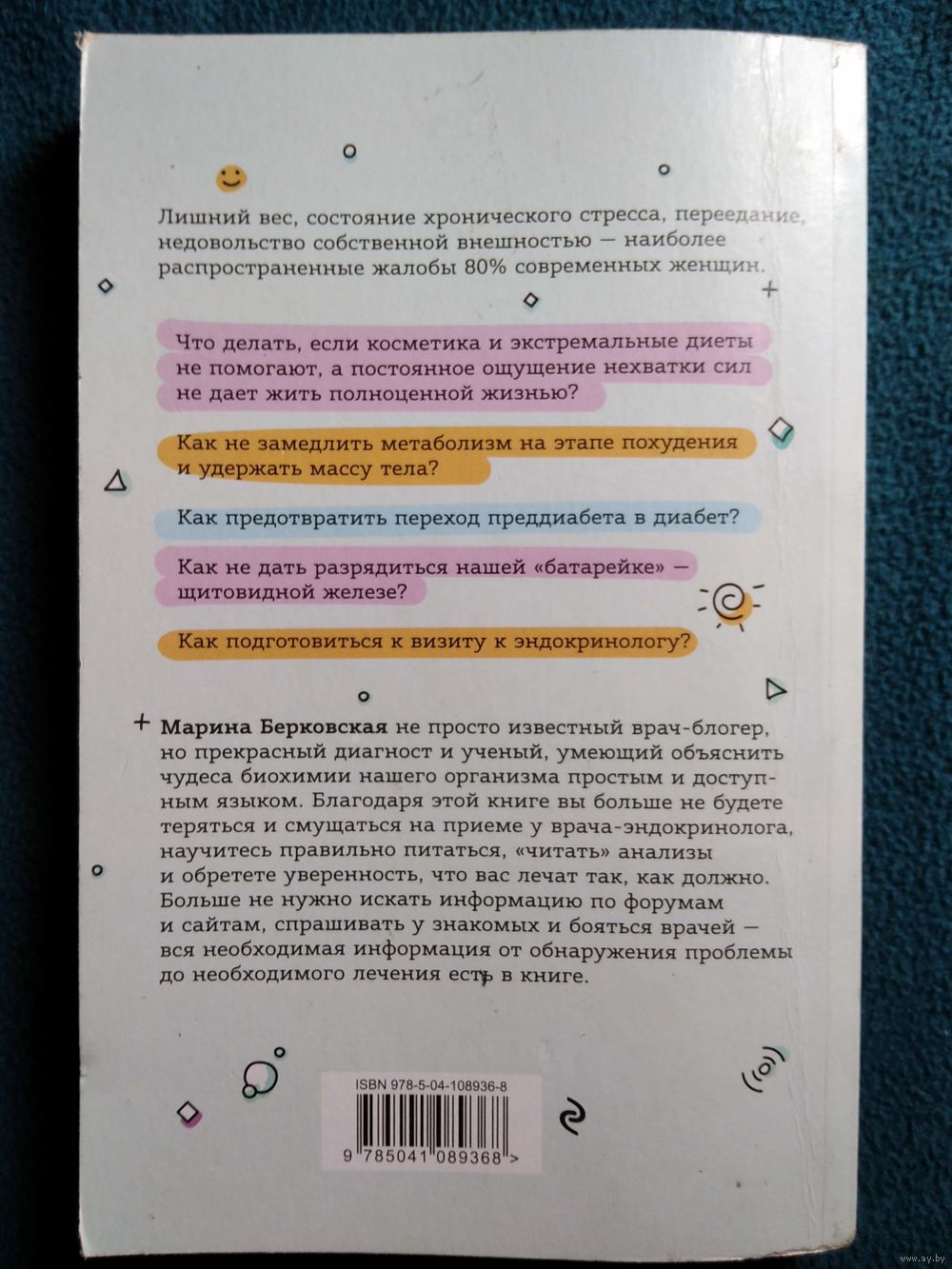 Лишний вес, состояние хронического стресса, переедание, недовольство собственной внешностью — наиболее распространенные жалобы 80% современных женщин.

Что делать, если косметика и экстремальные диеты не помогают, а постоянное ощущение нехватки сил не дает жить полноценной жизнью?

Как не замедлить метаболизм на этапе похудения и удержать массу тела?

Как предотвратить переход преддиабета в диабет?

Как не дать разрядиться нашей «батарейке» — щитовидной железе?

Как подготовиться к визиту к эндокринологу?

Марина Берковская не просто известный врач-блогер, но прекрасный диагност и ученый, умеющий объяснить чудеса биохимии нашего организма простым и доступным языком. Благодаря этой книге вы больше не будете теряться и смущаться на приеме у врача-эндокринолога, научитесь правильно питаться, «читать» анализы и обретете уверенность, что вас лечат так, как должно. Больше не нужно искать информацию по форумам и сайтам, спрашивать у знакомых и бояться врачей — вся необходимая информация от обнаружения проблемы до необходимого лечения есть в книге.

ISBN 978-5-04-108936-8

9 785041 089368 >

www.ay.by